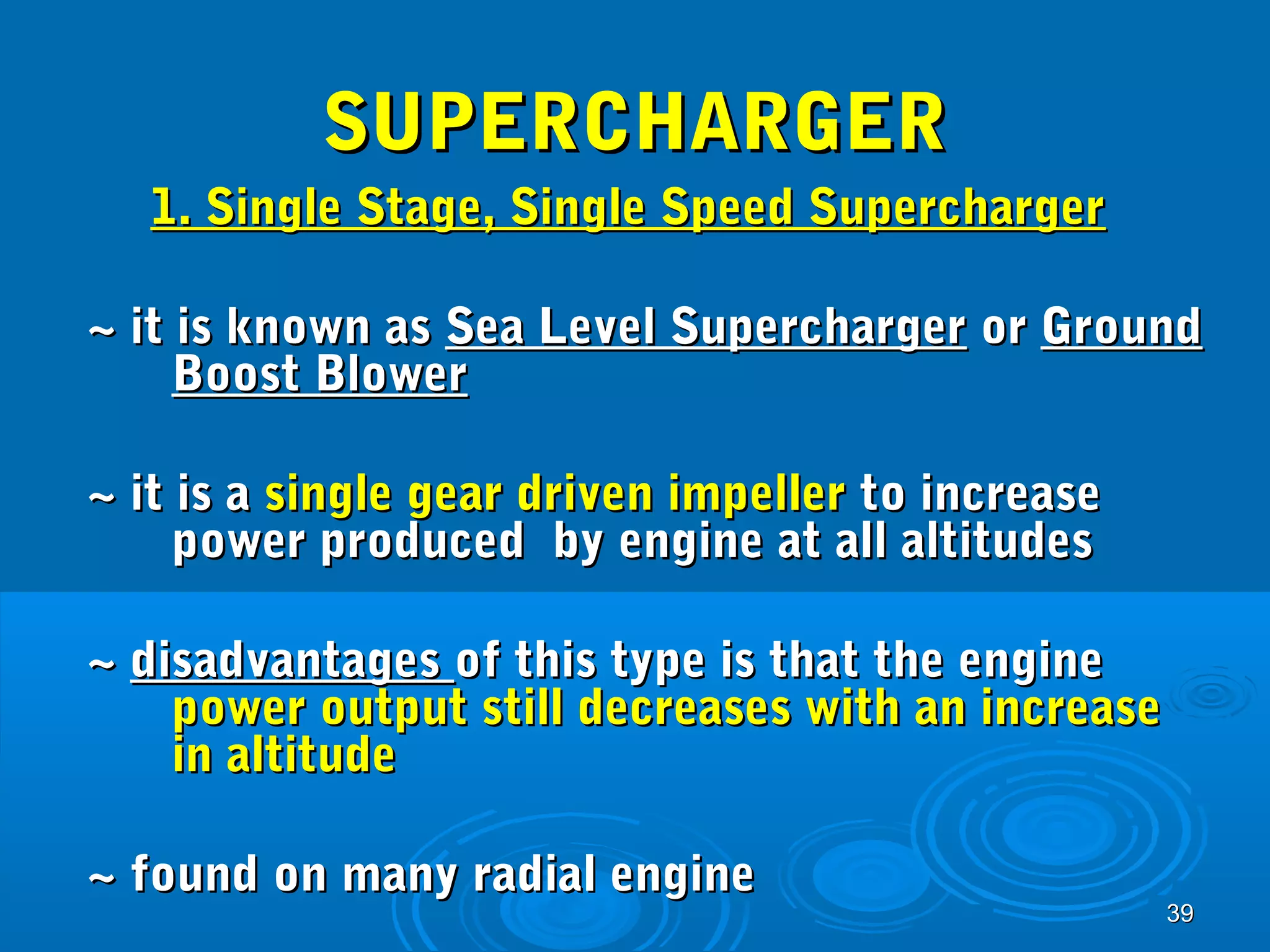 SUPERCHARGER

1. Single Stage, Single Speed Supercharger

~ it is known as Sea Level Supercharger or Ground Boost Blower

~ it is a single gear driven impeller to increase power produced by engine at all altitudes

~ disadvantages of this type is that the engine power output still decreases with an increase in altitude

~ found on many radial engine

39